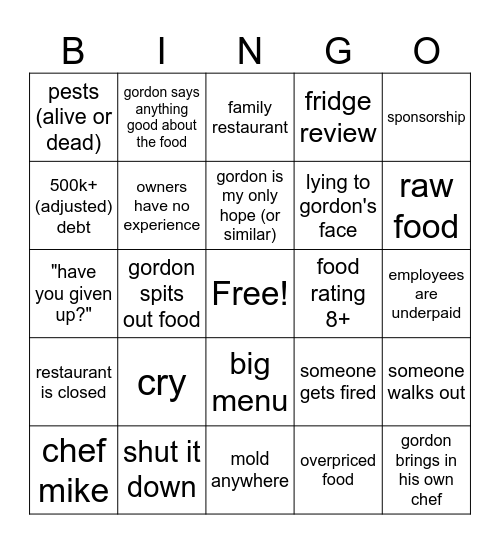 | B | I | N | G | O |
|---|---|---|---|---|
| pests (alive or dead) | gordon says anything good about the food | family restaurant | fridge review | sponsorship |
| 500k+ (adjusted) debt | owners have no experience | gordon is my only hope (or similar) | lying to gordon's face | raw food |
| "have you given up?" | gordon spits out food | Free! | food rating 8+ | employees are underpaid |
| restaurant is closed | cry | big menu | someone gets fired | someone walks out |
| chef mike | shut it down | mold anywhere | overpriced food | gordon brings in his own chef |